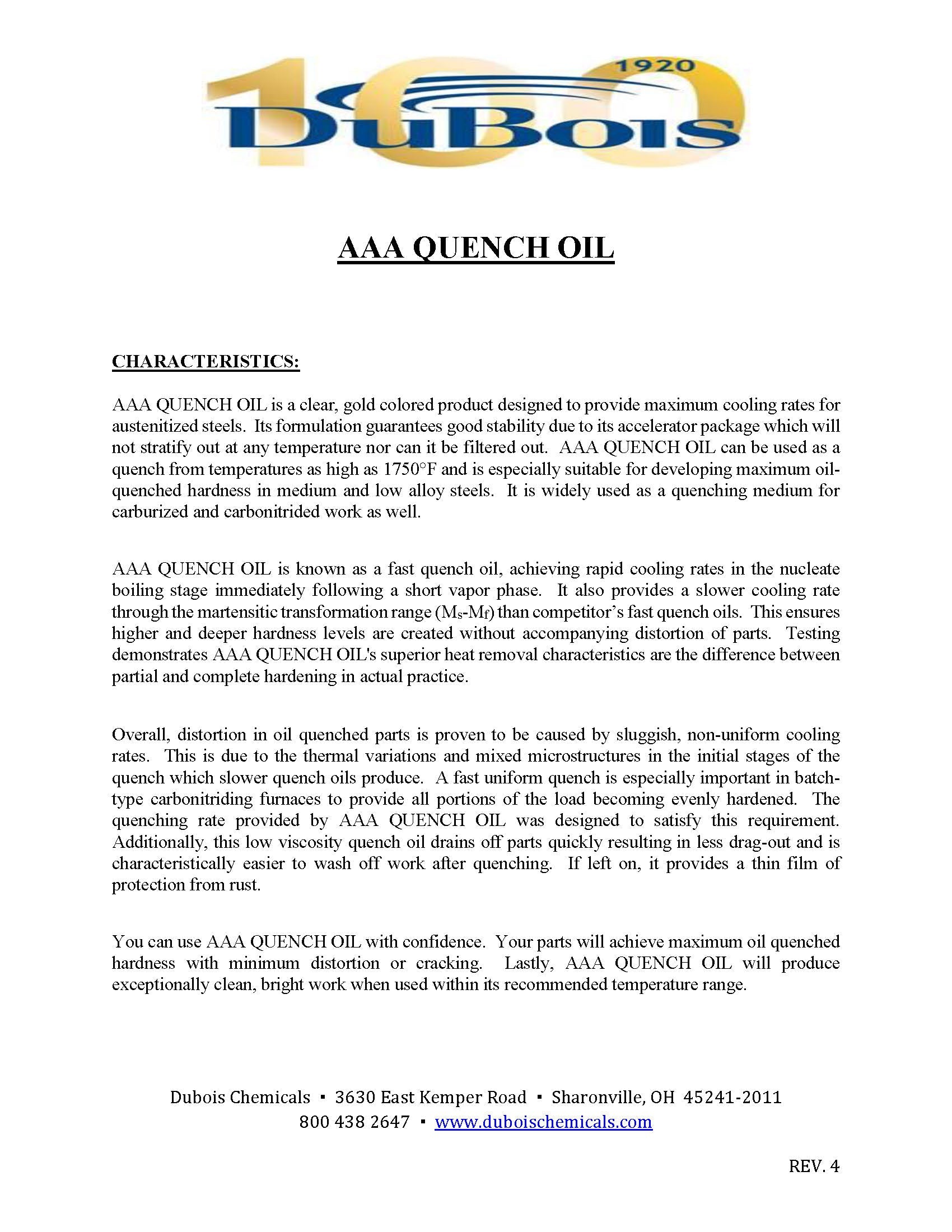 100 1920 DuBois

AAA QUENCH OIL

CHARACTERISTICS:

AAA QUENCH OIL is a clear, gold colored product designed to provide maximum cooling rates for austenitized steels. Its formulation guarantees good stability due to its accelerator package which will not stratify out at any temperature nor can it be filtered out. AAA QUENCH OIL can be used as a quench from temperatures as high as 1750°F and is especially suitable for developing maximum oil-quenched hardness in medium and low alloy steels. It is widely used as a quenching medium for carburized and carbonitrided work as well.

AAA QUENCH OIL is known as a fast quench oil, achieving rapid cooling rates in the nucleate boiling stage immediately following a short vapor phase. It also provides a slower cooling rate through the martensitic transformation range ($M_s$-$M_f$) than competitor's fast quench oils. This ensures higher and deeper hardness levels are created without accompanying distortion of parts. Testing demonstrates AAA QUENCH OIL's superior heat removal characteristics are the difference between partial and complete hardening in actual practice.

Overall, distortion in oil quenched parts is proven to be caused by sluggish, non-uniform cooling rates. This is due to the thermal variations and mixed microstructures in the initial stages of the quench which slower quench oils produce. A fast uniform quench is especially important in batch-type carbonitriding furnaces to provide all portions of the load becoming evenly hardened. The quenching rate provided by AAA QUENCH OIL was designed to satisfy this requirement. Additionally, this low viscosity quench oil drains off parts quickly resulting in less drag-out and is characteristically easier to wash off work after quenching. If left on, it provides a thin film of protection from rust.

You can use AAA QUENCH OIL with confidence. Your parts will achieve maximum oil quenched hardness with minimum distortion or cracking. Lastly, AAA QUENCH OIL will produce exceptionally clean, bright work when used within its recommended temperature range.

Dubois Chemicals ▪ 3630 East Kemper Road ▪ Sharonville, OH 45241-2011
800 438 2647 ▪ www.duboischemicals.com

REV. 4